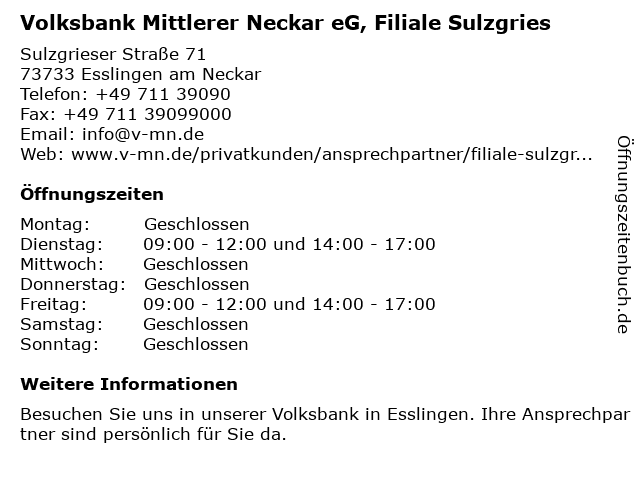 Volksbank Mittlerer Neckar eG, Filiale Sulzgries

Sulzgrieser Straße 71
73733 Esslingen am Neckar
Telefon: +49 711 39090
Fax: +49 711 39099000
Email: info@v-mn.de
Web: www.v-mn.de/privatkunden/ansprechpartner/filiale-sulzgr...

Öffnungszeiten

Montag: Geschlossen
Dienstag: 09:00 - 12:00 und 14:00 - 17:00
Mittwoch: Geschlossen
Donnerstag: Geschlossen
Freitag: 09:00 - 12:00 und 14:00 - 17:00
Samstag: Geschlossen
Sonntag: Geschlossen

Weitere Informationen

Besuchen Sie uns in unserer Volksbank in Esslingen. Ihre Ansprechpartner sind persönlich für Sie da.

Öffnungszeitenbuch.de